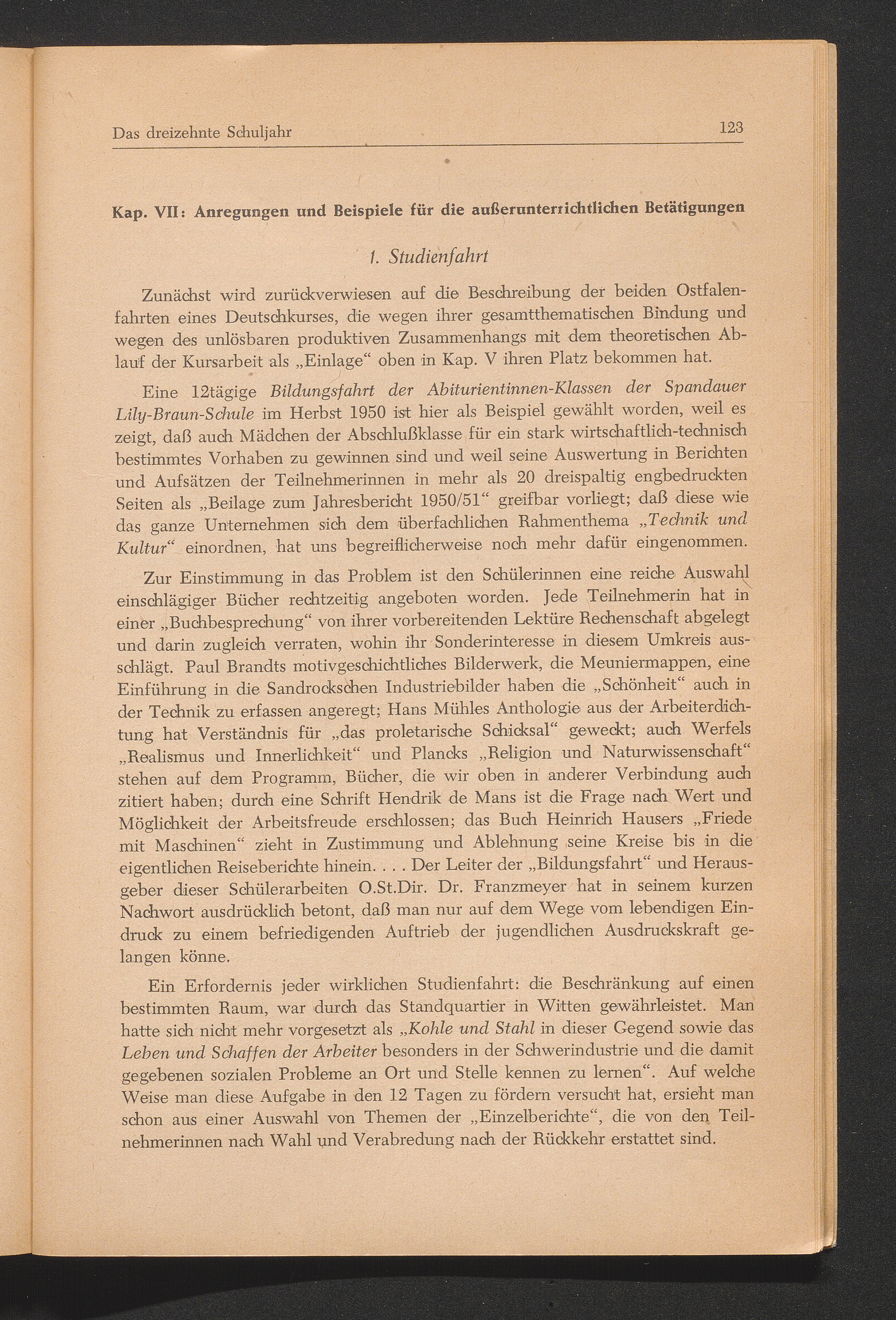 Das dreizehnte Schuljahr 123

Kap. VII: Anregungen und Beispiele für die außerunterrichtlichen Betätigungen

1. Studienfahrt

Zunächst wird zurückverwiesen auf die Beschreibung der beiden Ostfalenfahrten eines Deutschkurses, die wegen ihrer gesamtthematischen Bindung und wegen des unlösbaren produktiven Zusammenhangs mit dem theoretischen Ablauf der Kursarbeit als „Einlage“ oben in Kap. V ihren Platz bekommen hat.

Eine 12tägige Bildungsfahrt der Abiturientinnen-Klassen der Spandauer Lily-Braun-Schule im Herbst 1950 ist hier als Beispiel gewählt worden, weil es zeigt, daß auch Mädchen der Abschlußklasse für ein stark wirtschaftlich-technisch bestimmtes Vorhaben zu gewinnen sind und weil seine Auswertung in Berichten und Aufsätzen der Teilnehmerinnen in mehr als 20 dreispaltig engbedruckten Seiten als „Beilage zum Jahresbericht 1950/51“ greifbar vorliegt; daß diese wie das ganze Unternehmen sich dem überfachlichen Rahmenthema „Technik und Kultur“ einordnen, hat uns begreiflicherweise noch mehr dafür eingenommen.

Zur Einstimmung in das Problem ist den Schülerinnen eine reiche Auswahl einschlägiger Bücher rechtzeitig angeboten worden. Jede Teilnehmerin hat in einer „Buchbesprechung“ von ihrer vorbereitenden Lektüre Rechenschaft abgelegt und darin zugleich verraten, wohin ihr Sonderinteresse in diesem Umkreis ausschlägt. Paul Brandts motivgeschichtliches Bilderwerk, die Meuniermappen, eine Einführung in die Sandrockschen Industriebilder haben die „Schönheit“ auch in der Technik zu erfassen angeregt; Hans Mühles Anthologie aus der Arbeiterdichtung hat Verständnis für „das proletarische Schicksal“ geweckt; auch Werfels „Realismus und Innerlichkeit“ und Plancks „Religion und Naturwissenschaft“ stehen auf dem Programm, Bücher, die wir oben in anderer Verbindung auch zitiert haben; durch eine Schrift Hendrik de Mans ist die Frage nach Wert und Möglichkeit der Arbeitsfreude erschlossen; das Buch Heinrich Hausers „Friede mit Maschinen“ zieht in Zustimmung und Ablehnung seine Kreise bis in die eigentlichen Reiseberichte hinein. . . . Der Leiter der „Bildungsfahrt“ und Herausgeber dieser Schülerarbeiten O.St.Dir. Dr. Franzmeyer hat in seinem kurzen Nachwort ausdrücklich betont, daß man nur auf dem Wege vom lebendigen Eindruck zu einem befriedigenden Auftrieb der jugendlichen Ausdruckskraft gelangen könne.

Ein Erfordernis jeder wirklichen Studienfahrt: die Beschränkung auf einen bestimmten Raum, war durch das Standquartier in Witten gewährleistet. Man hatte sich nicht mehr vorgesetzt als „Kohle und Stahl in dieser Gegend sowie das Leben und Schaffen der Arbeiter besonders in der Schwerindustrie und die damit gegebenen sozialen Probleme an Ort und Stelle kennen zu lernen“. Auf welche Weise man diese Aufgabe in den 12 Tagen zu fördern versucht hat, ersieht man schon aus einer Auswahl von Themen der „Einzelberichte“, die von den Teilnehmerinnen nach Wahl und Verabredung nach der Rückkehr erstattet sind.